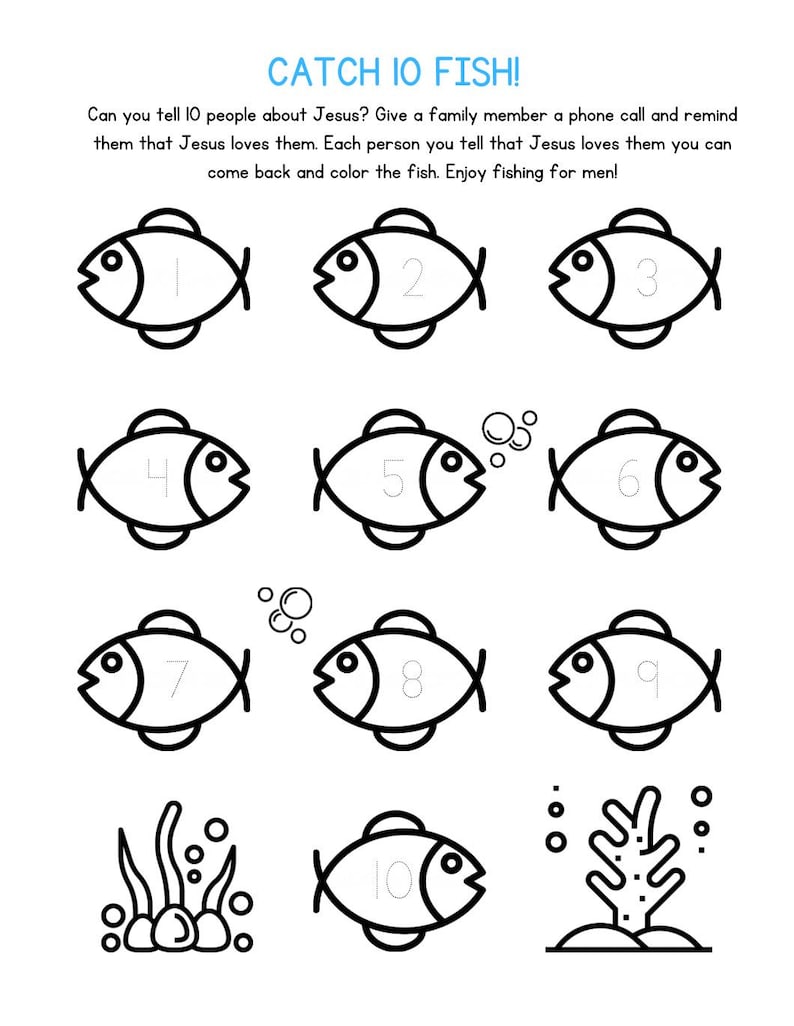 CATCH 10 FISH!

Can you tell 10 people about Jesus? Give a family member a phone call and remind them that Jesus loves them. Each person you tell that Jesus loves them you can come back and color the fish. Enjoy fishing for men!

1 2 3

4 5 6

7 8 9

10